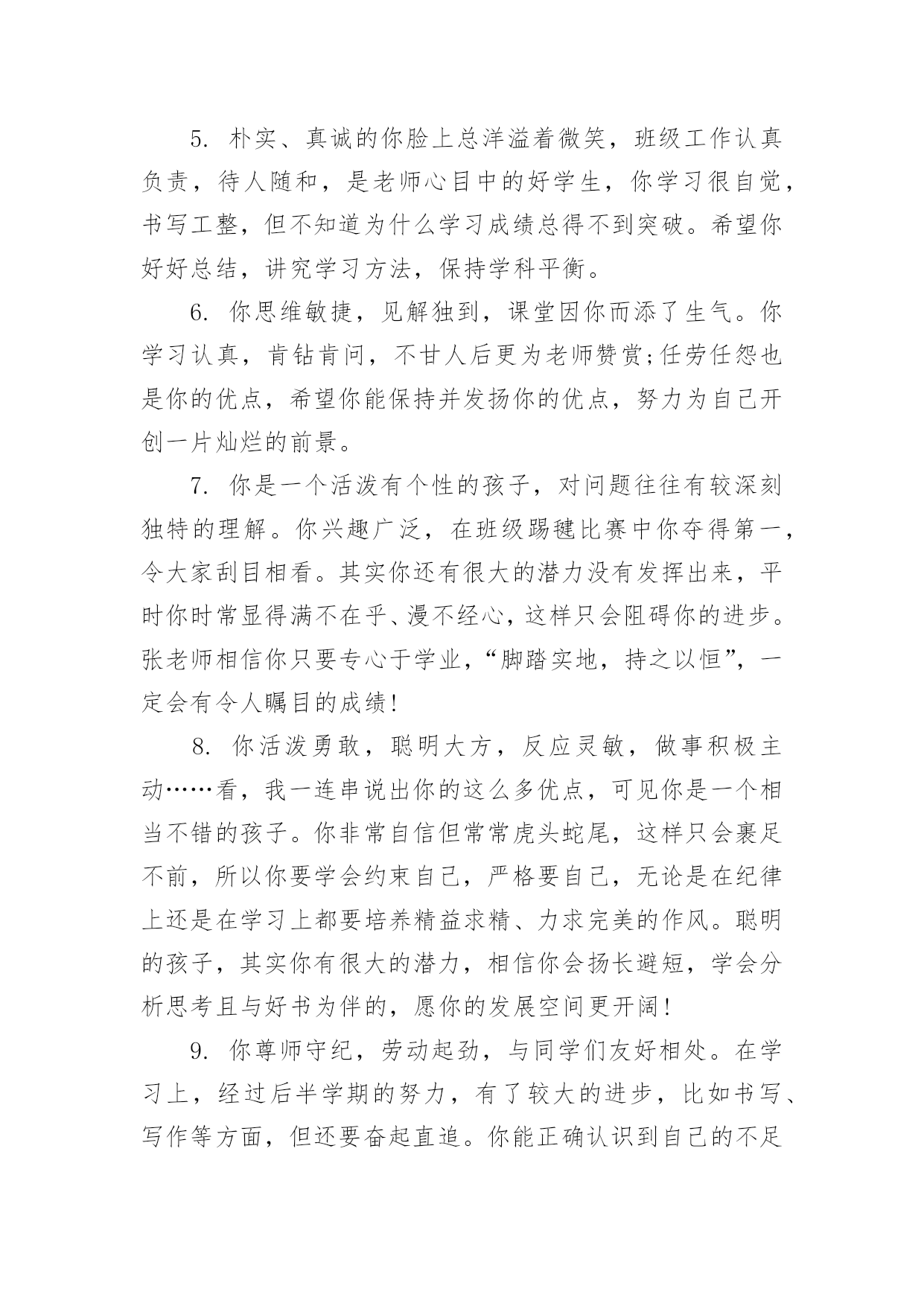 5. 朴实、真诚的你脸上总洋溢着微笑，班级工作认真负责，待人随和，是老师心目中的好学生，你学习很自觉，书写工整，但不知道为什么学习成绩总得不到突破。希望你好好总结，讲究学习方法，保持学科平衡。

6. 你思维敏捷，见解独到，课堂因你而添了生气。你学习认真，肯钻肯问，不甘人后更为老师赞赏;任劳任怨也是你的优点，希望你能保持并发扬你的优点，努力为自己开创一片灿烂的前景。

7. 你是一个活泼有个性的孩子，对问题往往有较深刻独特的理解。你兴趣广泛，在班级踢毽比赛中你夺得第一，令大家刮目相看。其实你还有很大的潜力没有发挥出来，平时你时常显得满不在乎、漫不经心，这样只会阻碍你的进步。张老师相信你只要专心于学业，“脚踏实地，持之以恒”，一定会有令人瞩目的成绩!

8. 你活泼勇敢，聪明大方，反应灵敏，做事积极主动……看，我一连串说出你的这么多优点，可见你是一个相当不错的孩子。你非常自信但常常虎头蛇尾，这样只会裹足不前，所以你要学会约束自己，严格要自己，无论是在纪律上还是在学习上都要培养精益求精、力求完美的作风。聪明的孩子，其实你有很大的潜力，相信你会扬长避短，学会分析思考且与好书为伴的，愿你的发展空间更开阔!

9. 你尊师守纪，劳动起劲，与同学们友好相处。在学习上，经过后半学期的努力，有了较大的进步，比如书写、写作等方面，但还要奋起直追。你能正确认识到自己的不足